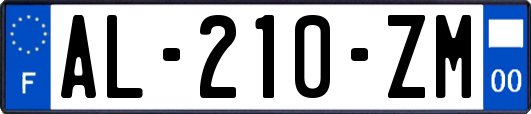 F
AL-210-ZM
00